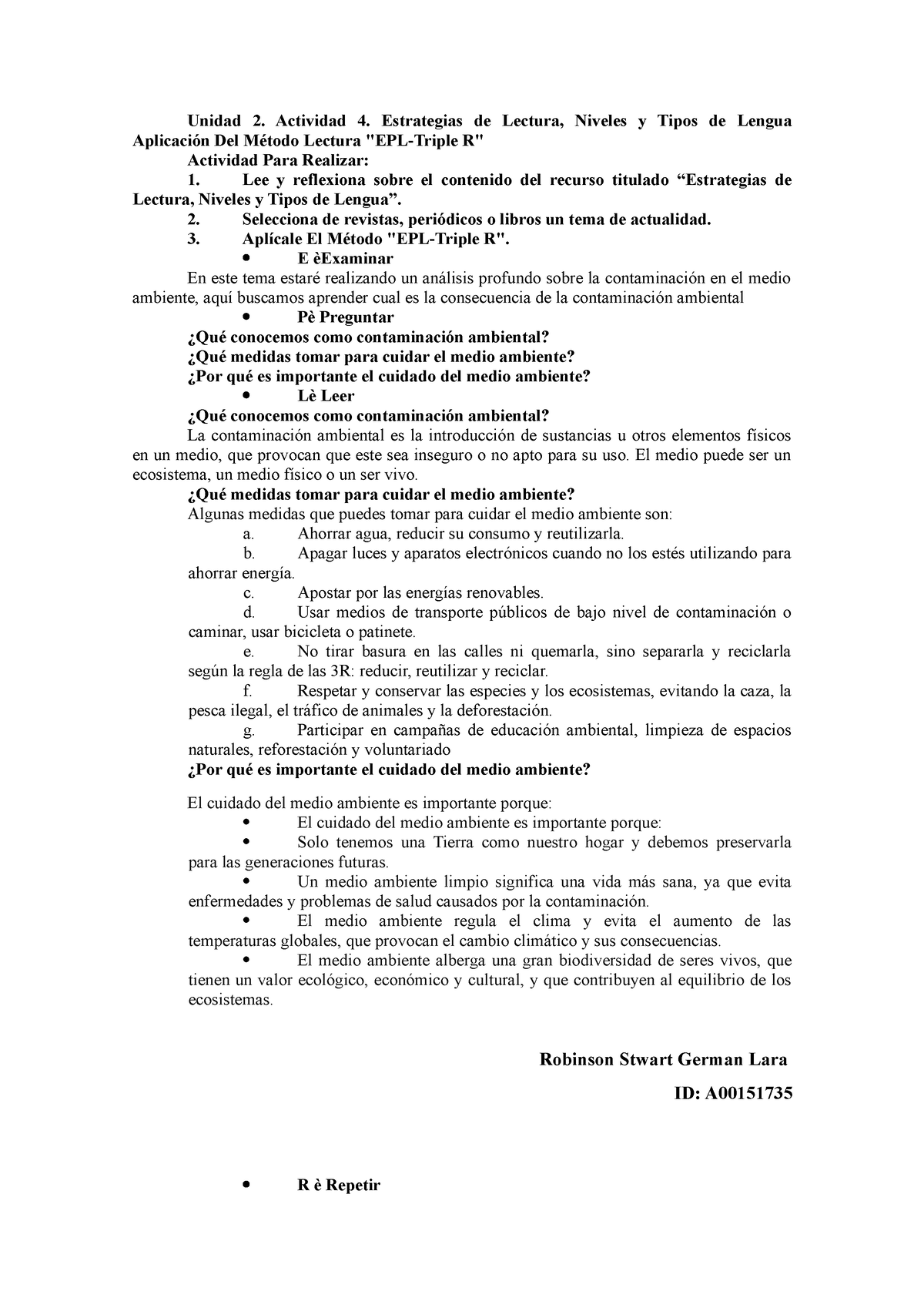 Unidad 2. Actividad 4. Estrategias de Lectura, Niveles y Tipos de Lengua Aplicación Del Método Lectura "EPL-Triple R"

Actividad Para Realizar:

1. Lee y reflexiona sobre el contenido del recurso titulado “Estrategias de Lectura, Niveles y Tipos de Lengua”.

2. Selecciona de revistas, periódicos o libros un tema de actualidad.

3. Aplícale El Método "EPL-Triple R".

• E èExaminar

En este tema estaré realizando un análisis profundo sobre la contaminación en el medio ambiente, aquí buscamos aprender cual es la consecuencia de la contaminación ambiental

• Pè Preguntar

¿Qué conocemos como contaminación ambiental?

¿Qué medidas tomar para cuidar el medio ambiente?

¿Por qué es importante el cuidado del medio ambiente?

• Lè Leer

¿Qué conocemos como contaminación ambiental?

La contaminación ambiental es la introducción de sustancias u otros elementos físicos en un medio, que provocan que este sea inseguro o no apto para su uso. El medio puede ser un ecosistema, un medio físico o un ser vivo.

¿Qué medidas tomar para cuidar el medio ambiente?

Algunas medidas que puedes tomar para cuidar el medio ambiente son:

a. Ahorrar agua, reducir su consumo y reutilizarla.

b. Apagar luces y aparatos electrónicos cuando no los estés utilizando para ahorrar energía.

c. Apostar por las energías renovables.

d. Usar medios de transporte públicos de bajo nivel de contaminación o caminar, usar bicicleta o patinete.

e. No tirar basura en las calles ni quemarla, sino separarla y reciclarla según la regla de las 3R: reducir, reutilizar y reciclar.

f. Respetar y conservar las especies y los ecosistemas, evitando la caza, la pesca ilegal, el tráfico de animales y la deforestación.

g. Participar en campañas de educación ambiental, limpieza de espacios naturales, reforestación y voluntariado

¿Por qué es importante el cuidado del medio ambiente?

El cuidado del medio ambiente es importante porque:

• El cuidado del medio ambiente es importante porque:

• Solo tenemos una Tierra como nuestro hogar y debemos preservarla para las generaciones futuras.

• Un medio ambiente limpio significa una vida más sana, ya que evita enfermedades y problemas de salud causados por la contaminación.

• El medio ambiente regula el clima y evita el aumento de las temperaturas globales, que provocan el cambio climático y sus consecuencias.

• El medio ambiente alberga una gran biodiversidad de seres vivos, que tienen un valor ecológico, económico y cultural, y que contribuyen al equilibrio de los ecosistemas.

Robinson Stwart German Lara

ID: A00151735

• R è Repetir